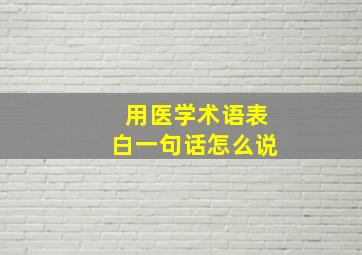 用医学术语表白一句话怎么说